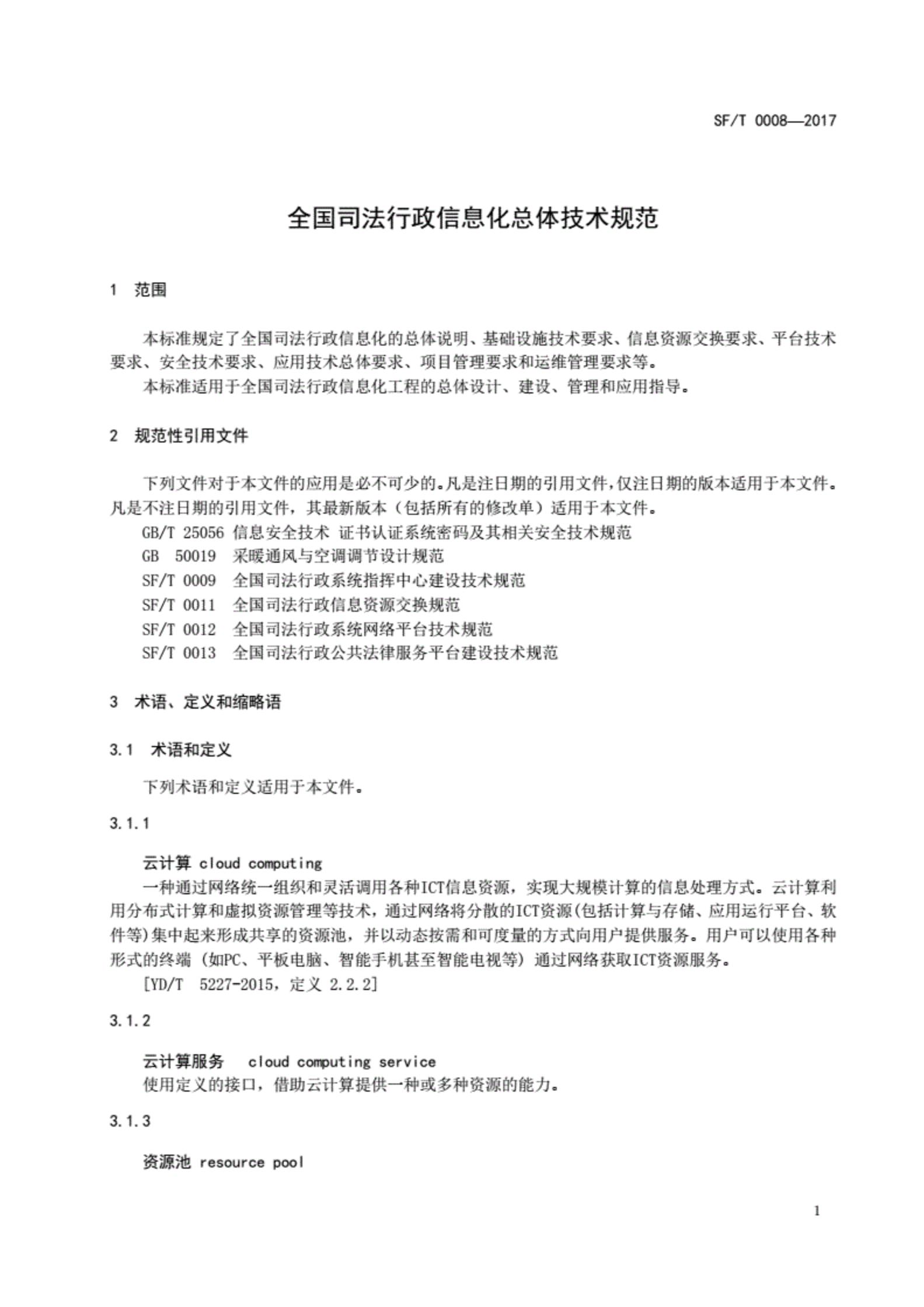 SF/T 0008—2017

全国司法行政信息化总体技术规范

1 范围

本标准规定了全国司法行政信息化的总体说明、基础设施技术要求、信息资源交换要求、平台技术要求、安全技术要求、应用技术总体要求、项目管理要求和运维管理要求等。

本标准适用于全国司法行政信息化工程的总体设计、建设、管理和应用指导。

2 规范性引用文件

下列文件对于本文件的应用是必不可少的。凡是注日期的引用文件，仅注日期的版本适用于本文件。凡是不注日期的引用文件，其最新版本（包括所有的修改单）适用于本文件。

GB/T 25056 信息安全技术 证书认证系统密码及其相关安全技术规范

GB 50019 采暖通风与空调调节设计规范

SF/T 0009 全国司法行政系统指挥中心建设技术规范

SF/T 0011 全国司法行政信息资源交换规范

SF/T 0012 全国司法行政系统网络平台技术规范

SF/T 0013 全国司法行政公共法律服务平台建设技术规范

3 术语、定义和缩略语

3.1 术语和定义

下列术语和定义适用于本文件。

3.1.1

云计算 cloud computing

一种通过网络统一组织和灵活调用各种ICT信息资源，实现大规模计算的信息处理方式。云计算利用分布式计算和虚拟资源管理等技术，通过网络将分散的ICT资源(包括计算与存储、应用运行平台、软件等)集中起来形成共享的资源池，并以动态按需和可度量的方式向用户提供服务。用户可以使用各种形式的终端（如PC、平板电脑、智能手机甚至智能电视等）通过网络获取ICT资源服务。

[YD/T 5227-2015，定义 2.2.2]

3.1.2

云计算服务 cloud computing service

使用定义的接口，借助云计算提供一种或多种资源的能力。

3.1.3

资源池 resource pool

1